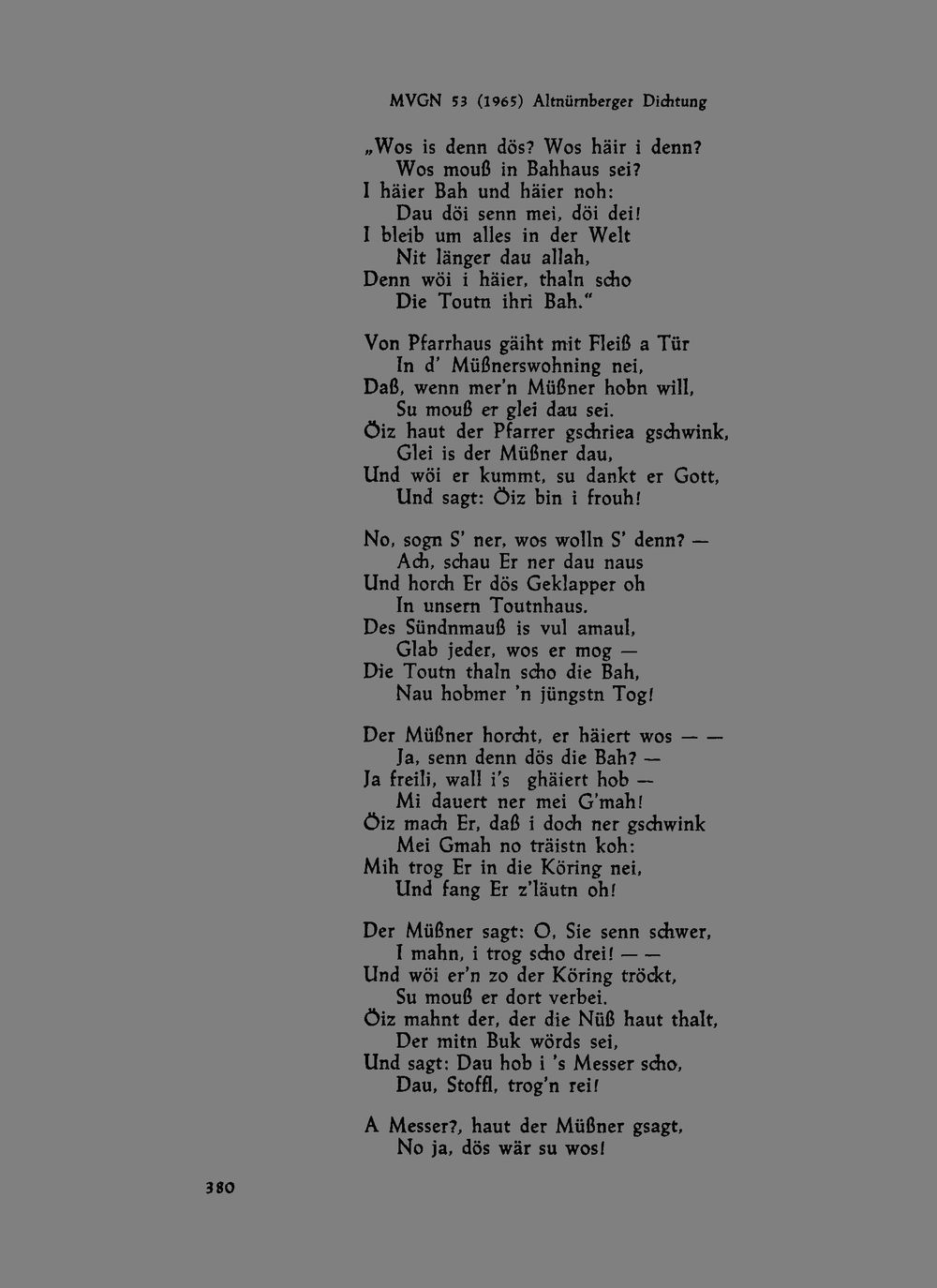 MVGN 53 (1965) Altnürnberger Dichtung

„Wos is denn dös? Wos häir i denn?
Wos mouß in Bahhaus sei?
I häier Bah und häier noh:
Dau döi senn mei, döi dei!
I bleib um alles in der Welt
Nit länger dau allah,
Denn wöi i häier, thaln scho
Die Toutn ihri Bah."

Von Pfarrhaus gäiht mit Fleiß a Tür
In d' Müßnerswohning nei,
Daß, wenn mer'n Müßner hobn will,
Su mouß er glei dau sei.
Öiz haut der Pfarrer gschriea gschwink,
Glei is der Müßner dau,
Und wöi er kummt, su dankt er Gott,
Und sagt: Öiz bin i frouh!

No, sogn S' ner, wos wolln S' denn? —
Ach, schau Er ner dau naus
Und horch Er dös Geklapper oh
In unsern Toutnhaus.
Des Sündnmauß is vul amaul,
Glab jeder, wos er mog —
Die Toutn thaln scho die Bah,
Nau hobmer 'n jüngstn Tog!

Der Müßner horcht, er häiert wos — —
Ja, senn denn dös die Bah? —
Ja freili, wall i's ghäiert hob —
Mi dauert ner mei G'mah!
Öiz mach Er, daß i doch ner gschwink
Mei Gmah no träistn koh:
Mih trog Er in die Köring nei,
Und fang Er z'läutn oh!

Der Müßner sagt: O, Sie senn schwer,
I mahn, i trog scho drei! — —
Und wöi er'n zo der Köring tröckt,
Su mouß er dort verbei.
Öiz mahnt der, der die Nüß haut thalt,
Der mitn Buk wörds sei,
Und sagt: Dau hob i 's Messer scho,
Dau, Stoffl, trog'n rei!

A Messer?, haut der Müßner gsagt,
No ja, dös wär su wos!

380